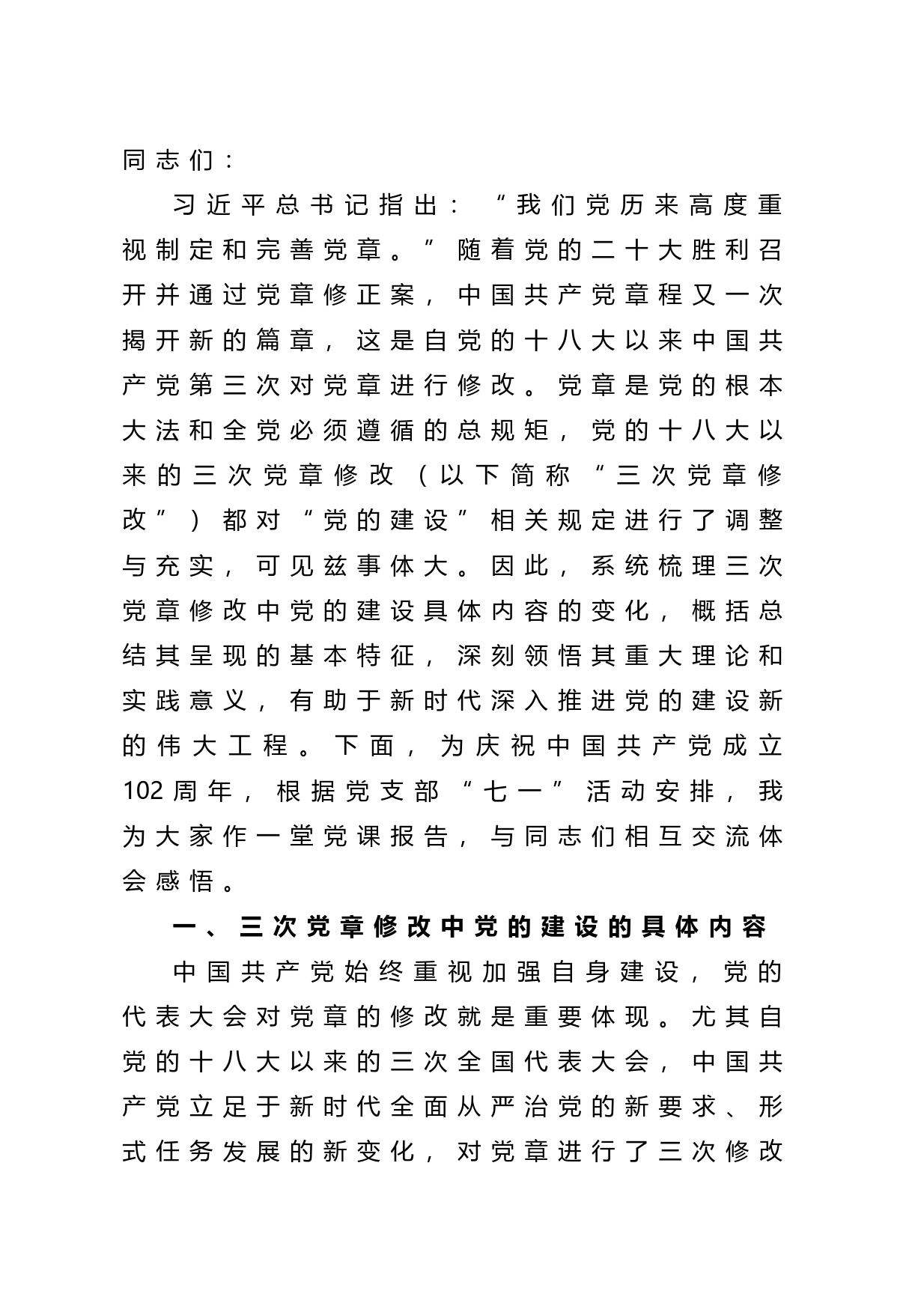 同志们：

习近平总书记指出：“我们党历来高度重视制定和完善党章。”随着党的二十大胜利召开并通过党章修正案，中国共产党章程又一次揭开新的篇章，这是自党的十八大以来中国共产党第三次对党章进行修改。党章是党的根本大法和全党必须遵循的总规矩，党的十八大以来的三次党章修改（以下简称“三次党章修改”）都对“党的建设”相关规定进行了调整与充实，可见兹事体大。因此，系统梳理三次党章修改中党的建设具体内容的变化，概括总结其呈现的基本特征，深刻领悟其重大理论和实践意义，有助于新时代深入推进党的建设新的伟大工程。下面，为庆祝中国共产党成立102周年，根据党支部“七一”活动安排，我为大家作一堂党课报告，与同志们相互交流体会感悟。

一、三次党章修改中党的建设的具体内容

中国共产党始终重视加强自身建设，党的代表大会对党章的修改就是重要体现。尤其自党的十八大以来的三次全国代表大会，中国共产党立足于新时代全面从严治党的新要求、形式任务发展的新变化，对党章进行了三次修改